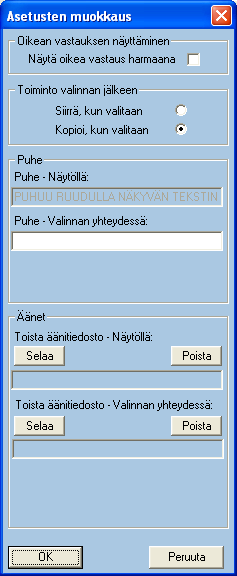 Asetusten muokkaus

Oikean vastauksen näyttäminen

Näytä oikea vastaus harmaana

Toiminto valinnan jälkeen

Siirrä, kun valitaan

Kopioi, kun valitaan

Puhe

Puhe - Näytöllä:

PUHUU RUUDULLA NÄKYVÄN TEKSTIN

Puhe - Valinnan yhteydessä:

Äänet

Toista äänitiedosto - Näytöllä:

Selaa

Poista

Toista äänitiedosto - Valinnan yhteydessä:

Selaa

Poista

OK

Peruuta